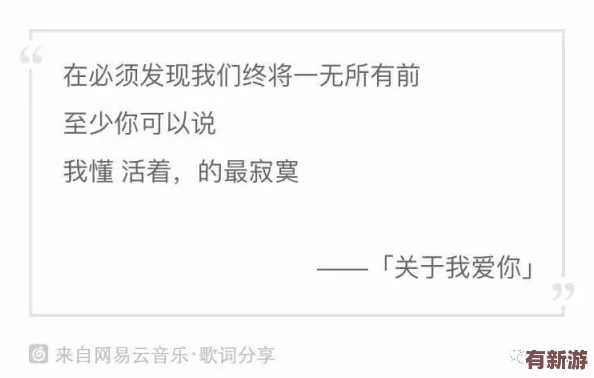 “
在必须发现我们终将一无所有前
至少你可以说
我懂 活着，的最寂寞

——「关于我爱你」
”

来自网易云音乐·歌词分享

有新游